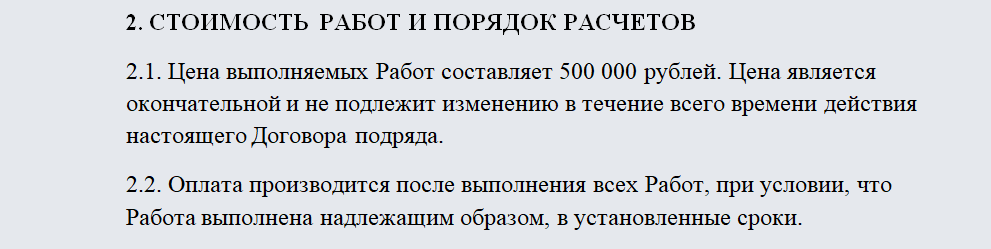 2. СТОИМОСТЬ РАБОТ И ПОРЯДОК РАСЧЕТОВ

2.1. Цена выполняемых Работ составляет 500 000 рублей. Цена является окончательной и не подлежит изменению в течение всего времени действия настоящего Договора подряда.

2.2. Оплата производится после выполнения всех Работ, при условии, что Работа выполнена надлежащим образом, в установленные сроки.